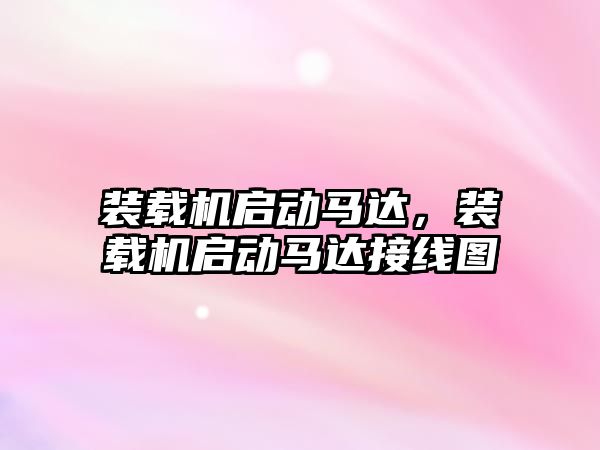 装载机启动马达，装载机启动马达接线图